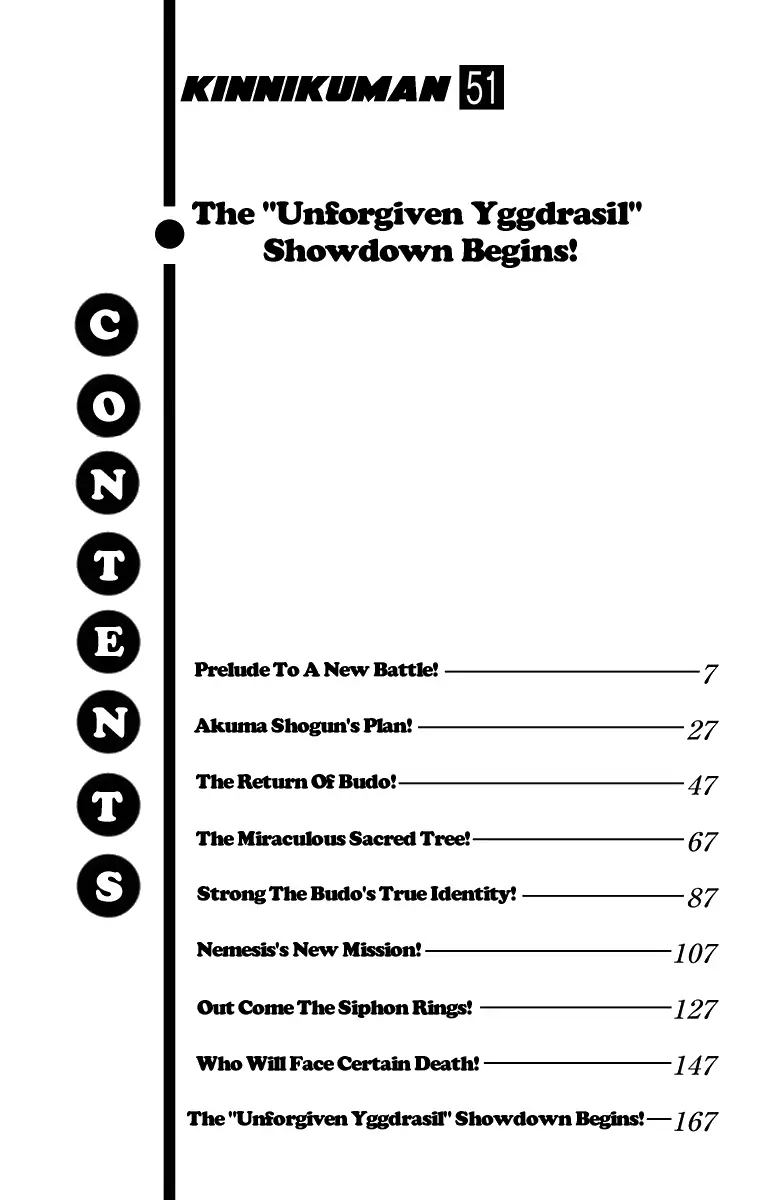 KINNIKUMAN 51

The "Unforgiven Yggdrasil" Showdown Begins!

CONTENTS

Prelude To A New Battle! — 7

Akuma Shogun's Plan! — 27

The Return Of Budo! — 47

The Miraculous Sacred Tree! — 67

Strong The Budo's True Identity! — 87

Nemesis's New Mission! — 107

Out Come The Siphon Rings! — 127

Who Will Face Certain Death! — 147

The "Unforgiven Yggdrasil" Showdown Begins! — 167